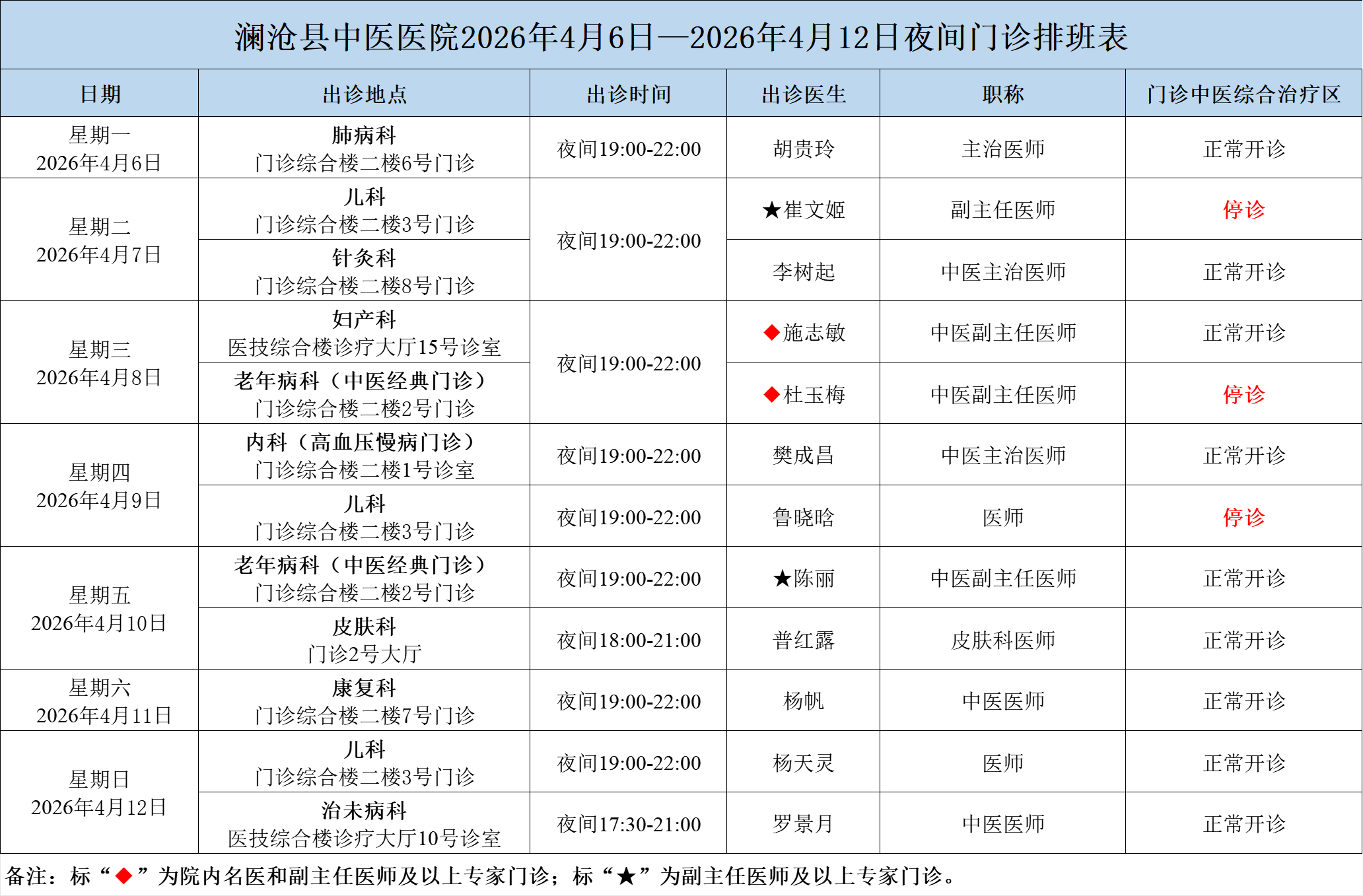 澜沧县中医医院2026年4月6日—2026年4月12日夜间门诊排班表

| 日期 | 出诊地点 | 出诊时间 | 出诊医生 | 职称 | 门诊中医综合治疗区 |
|---|---|---|---|---|---|
| 星期一 2026年4月6日 | 肺病科 门诊综合楼二楼6号门诊 | 夜间19:00-22:00 | 胡贵玲 | 主治医师 | 正常开诊 |
| 星期二 2026年4月7日 | 儿科 门诊综合楼二楼3号门诊 | 夜间19:00-22:00 | ★崔文姬 | 副主任医师 | 停诊 |
| | 针灸科 门诊综合楼二楼8号门诊 | | 李树起 | 中医主治医师 | 正常开诊 |
| 星期三 2026年4月8日 | 妇产科 医技综合楼诊疗大厅15号诊室 | 夜间19:00-22:00 | ◆施志敏 | 中医副主任医师 | 正常开诊 |
| | 老年病科（中医经典门诊） 门诊综合楼二楼2号门诊 | | ◆杜玉梅 | 中医副主任医师 | 停诊 |
| 星期四 2026年4月9日 | 内科（高血压慢病门诊） 门诊综合楼二楼1号诊室 | 夜间19:00-22:00 | 樊成昌 | 中医主治医师 | 正常开诊 |
| | 儿科 门诊综合楼二楼3号门诊 | 夜间19:00-22:00 | 鲁晓晗 | 医师 | 停诊 |
| 星期五 2026年4月10日 | 老年病科（中医经典门诊） 门诊综合楼二楼2号门诊 | 夜间19:00-22:00 | ★陈丽 | 中医副主任医师 | 正常开诊 |
| | 皮肤科 门诊2号大厅 | 夜间18:00-21:00 | 普红露 | 皮肤科医师 | 正常开诊 |
| 星期六 2026年4月11日 | 康复科 门诊综合楼二楼7号门诊 | 夜间19:00-22:00 | 杨帆 | 中医医师 | 正常开诊 |
| 星期日 2026年4月12日 | 儿科 门诊综合楼二楼3号门诊 | 夜间19:00-22:00 | 杨天灵 | 医师 | 正常开诊 |
| | 治未病科 医技综合楼诊疗大厅10号诊室 | 夜间17:30-21:00 | 罗景月 | 中医医师 | 正常开诊 |

备注：标“◆”为院内名医和副主任医师及以上专家门诊；标“★”为副主任医师及以上专家门诊。